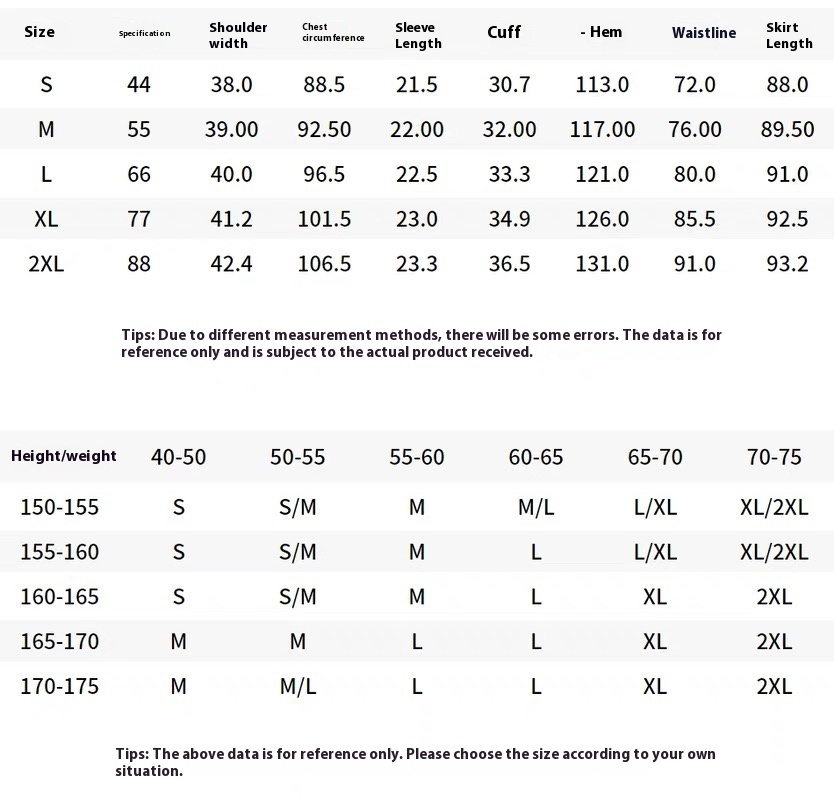 | Size | Specification | Shoulder width | Chest circumference | Sleeve Length | Cuff | - Hem | Waistline | Skirt Length |
|---|---|---|---|---|---|---|---|---|
| S | 44 | 38.0 | 88.5 | 21.5 | 30.7 | 113.0 | 72.0 | 88.0 |
| M | 55 | 39.00 | 92.50 | 22.00 | 32.00 | 117.00 | 76.00 | 89.50 |
| L | 66 | 40.0 | 96.5 | 22.5 | 33.3 | 121.0 | 80.0 | 91.0 |
| XL | 77 | 41.2 | 101.5 | 23.0 | 34.9 | 126.0 | 85.5 | 92.5 |
| 2XL | 88 | 42.4 | 106.5 | 23.3 | 36.5 | 131.0 | 91.0 | 93.2 |

Tips: Due to different measurement methods, there will be some errors. The data is for reference only and is subject to the actual product received.

| Height/weight | 40-50 | 50-55 | 55-60 | 60-65 | 65-70 | 70-75 |
|---|---|---|---|---|---|---|
| 150-155 | S | S/M | M | M/L | L/XL | XL/2XL |
| 155-160 | S | S/M | M | L | L/XL | XL/2XL |
| 160-165 | S | S/M | M | L | XL | 2XL |
| 165-170 | M | M | L | L | XL | 2XL |
| 170-175 | M | M/L | L | L | XL | 2XL |

Tips: The above data is for reference only. Please choose the size according to your own situation.